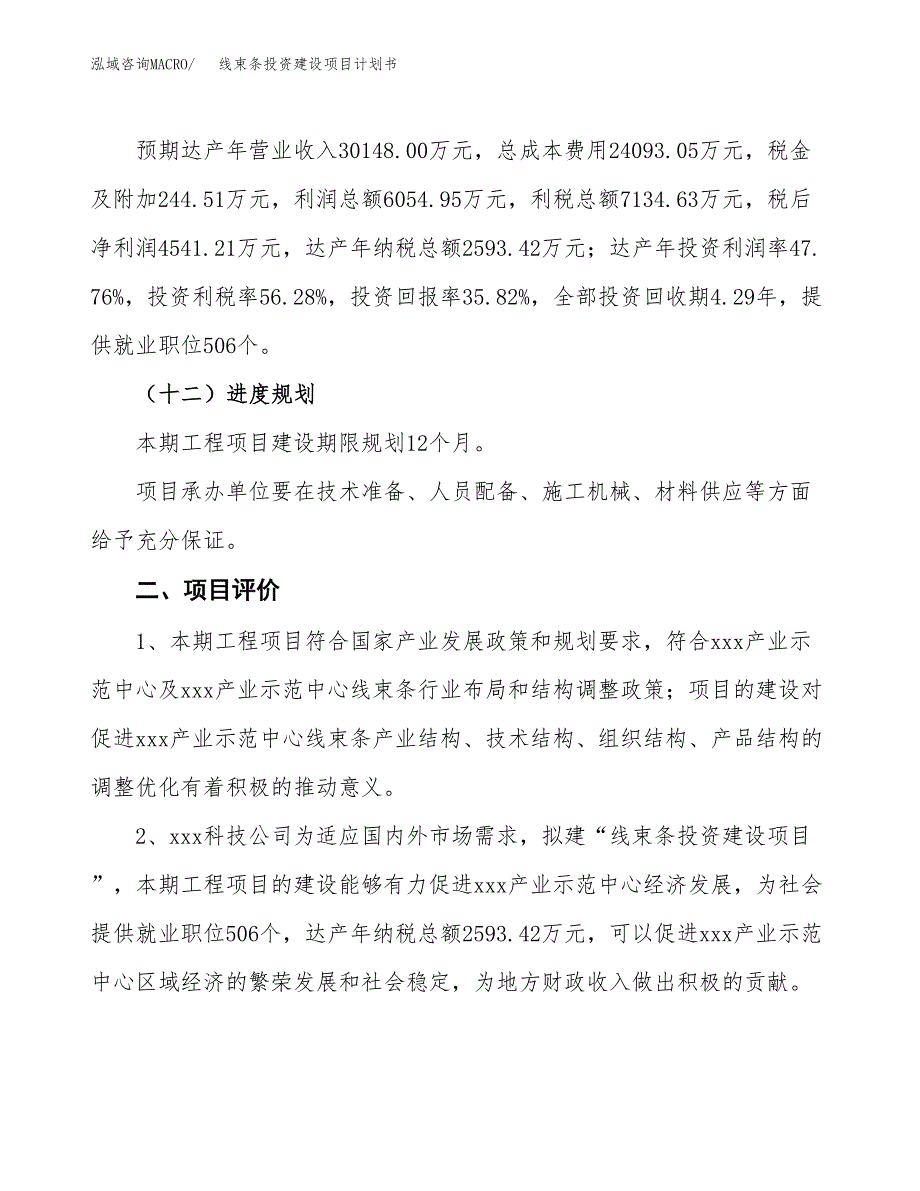 泓域咨询MACRO/　线束条投资建设项目计划书

预期达产年营业收入30148.00万元，总成本费用24093.05万元，税金及附加244.51万元，利润总额6054.95万元，利税总额7134.63万元，税后净利润4541.21万元，达产年纳税总额2593.42万元；达产年投资利润率47.76%，投资利税率56.28%，投资回报率35.82%，全部投资回收期4.29年，提供就业职位506个。

（十二）进度规划

本期工程项目建设期限规划12个月。

项目承办单位要在技术准备、人员配备、施工机械、材料供应等方面给予充分保证。

二、项目评价

1、本期工程项目符合国家产业发展政策和规划要求，符合xxx产业示范中心及xxx产业示范中心线束条行业布局和结构调整政策；项目的建设对促进xxx产业示范中心线束条产业结构、技术结构、组织结构、产品结构的调整优化有着积极的推动意义。

2、xxx科技公司为适应国内外市场需求，拟建“线束条投资建设项目”，本期工程项目的建设能够有力促进xxx产业示范中心经济发展，为社会提供就业职位506个，达产年纳税总额2593.42万元，可以促进xxx产业示范中心区域经济的繁荣发展和社会稳定，为地方财政收入做出积极的贡献。